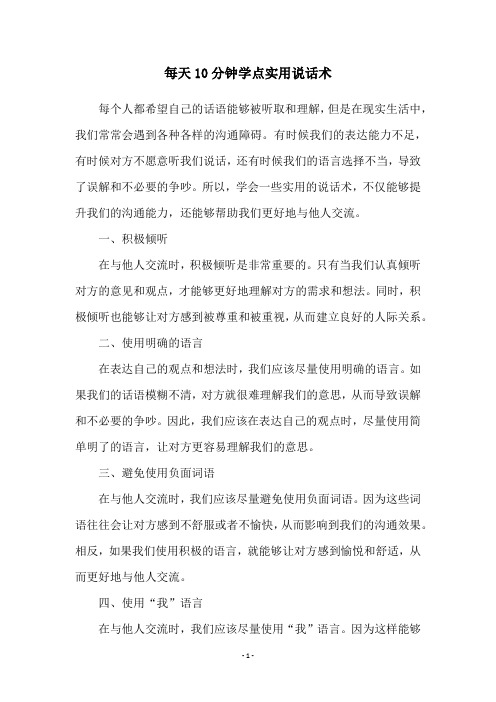 每天10分钟学点实用说话术

每个人都希望自己的话语能够被听取和理解，但是在现实生活中，我们常常会遇到各种各样的沟通障碍。有时候我们的表达能力不足，有时候对方不愿意听我们说话，还有时候我们的语言选择不当，导致了误解和不必要的争吵。所以，学会一些实用的说话术，不仅能够提升我们的沟通能力，还能够帮助我们更好地与他人交流。

一、积极倾听

在与他人交流时，积极倾听是非常重要的。只有当我们认真倾听对方的意见和观点，才能够更好地理解对方的需求和想法。同时，积极倾听也能够让对方感到被尊重和被重视，从而建立良好的人际关系。

二、使用明确的语言

在表达自己的观点和想法时，我们应该尽量使用明确的语言。如果我们的话语模糊不清，对方就很难理解我们的意思，从而导致误解和不必要的争吵。因此，我们应该在表达自己的观点时，尽量使用简单明了的语言，让对方更容易理解我们的意思。

三、避免使用负面词语

在与他人交流时，我们应该尽量避免使用负面词语。因为这些词语往往会让对方感到不舒服或者不愉快，从而影响到我们的沟通效果。相反，如果我们使用积极的语言，就能够让对方感到愉悦和舒适，从而更好地与他人交流。

四、使用“我”语言

在与他人交流时，我们应该尽量使用“我”语言。因为这样能够

- 1 -